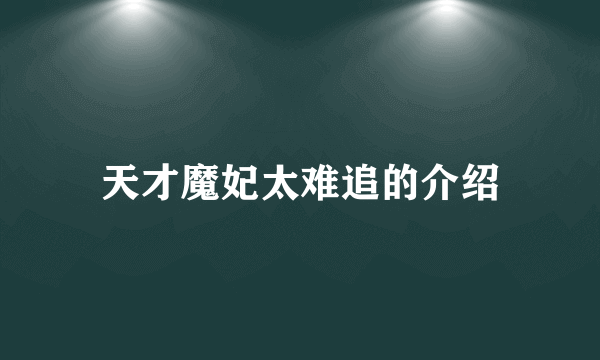 天才魔妃太难追的介绍